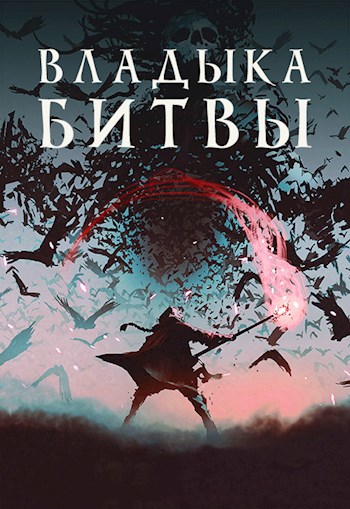 ВЛАДЫКА
БИТВЫ